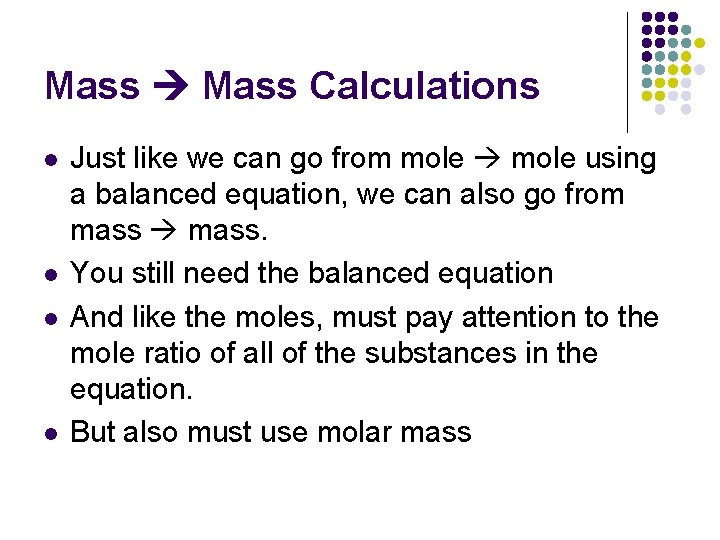 Mass → Mass Calculations

• Just like we can go from mole → mole using a balanced equation, we can also go from mass → mass.
• You still need the balanced equation
• And like the moles, must pay attention to the mole ratio of all of the substances in the equation.
• But also must use molar mass